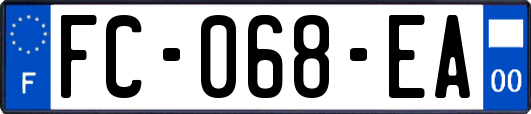 F

FC-068-EA

00